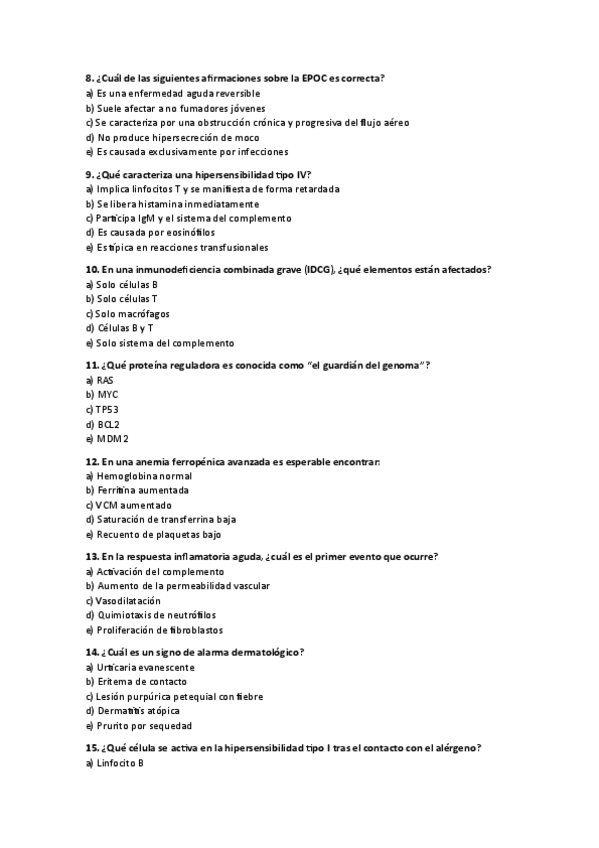 8. ¿Cuál de las siguientes afirmaciones sobre la EPOC es correcta?
a) Es una enfermedad aguda reversible
b) Suele afectar a no fumadores jóvenes
c) Se caracteriza por una obstrucción crónica y progresiva del flujo aéreo
d) No produce hipersecreción de moco
e) Es causada exclusivamente por infecciones

9. ¿Qué caracteriza una hipersensibilidad tipo IV?
a) Implica linfocitos T y se manifiesta de forma retardada
b) Se libera histamina inmediatamente
c) Participa IgM y el sistema del complemento
d) Es causada por eosinófilos
e) Es típica en reacciones transfusionales

10. En una inmunodeficiencia combinada grave (IDCG), ¿qué elementos están afectados?
a) Solo células B
b) Solo células T
c) Solo macrófagos
d) Células B y T
e) Solo sistema del complemento

11. ¿Qué proteína reguladora es conocida como "el guardián del genoma"?
a) RAS
b) MYC
c) TP53
d) BCL2
e) MDM2

12. En una anemia ferropénica avanzada es esperable encontrar:
a) Hemoglobina normal
b) Ferritina aumentada
c) VCM aumentado
d) Saturación de transferrina baja
e) Recuento de plaquetas bajo

13. En la respuesta inflamatoria aguda, ¿cuál es el primer evento que ocurre?
a) Activación del complemento
b) Aumento de la permeabilidad vascular
c) Vasodilatación
d) Quimiotaxis de neutrófilos
e) Proliferación de fibroblastos

14. ¿Cuál es un signo de alarma dermatológico?
a) Urticaria evanescente
b) Eritema de contacto
c) Lesión purpúrica petequial con fiebre
d) Dermatitis atópica
e) Prurito por sequedad

15. ¿Qué célula se activa en la hipersensibilidad tipo I tras el contacto con el alérgeno?
a) Linfocito B